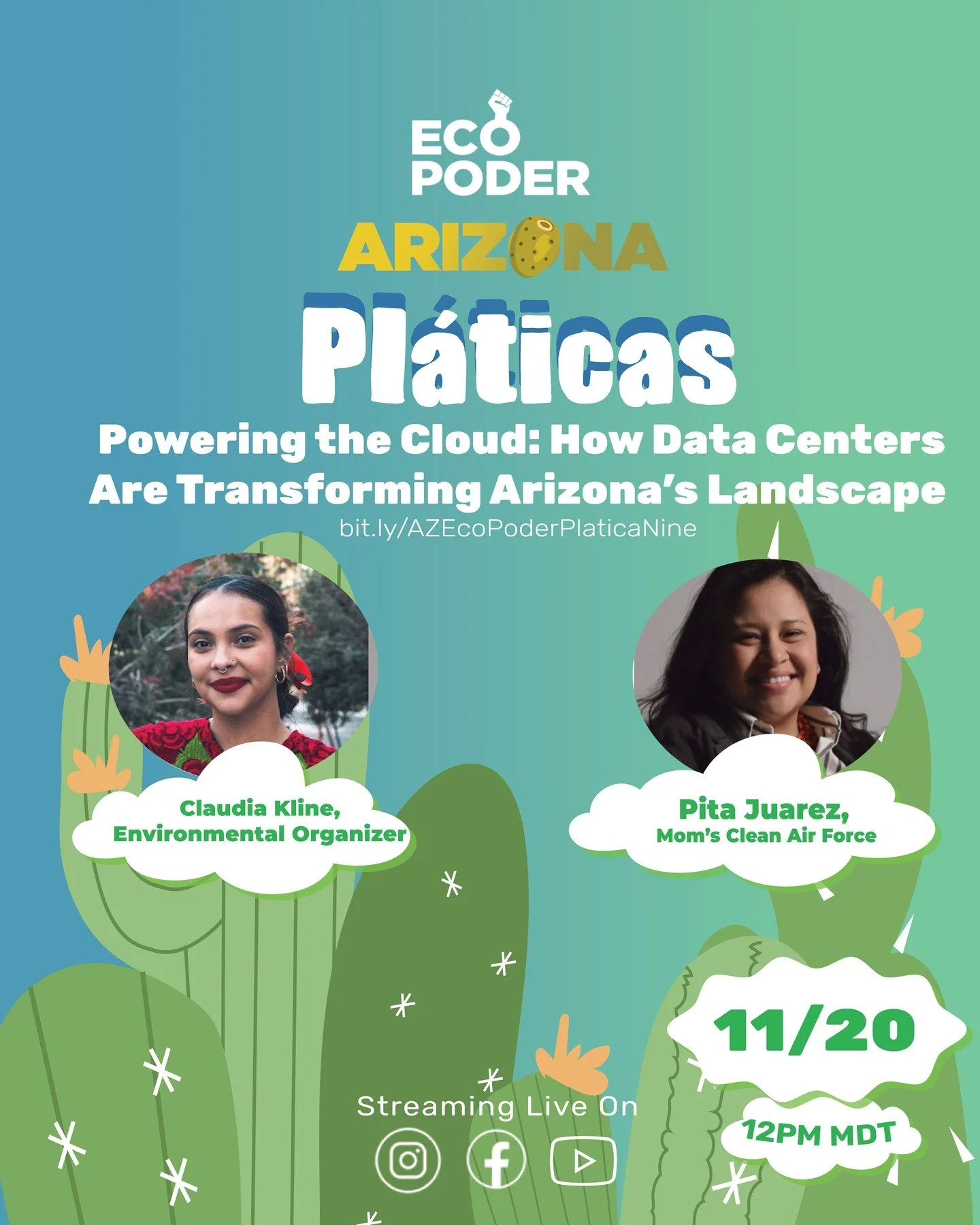 ECO PODER

ARIZONA

Pláticas

Powering the Cloud: How Data Centers Are Transforming Arizona's Landscape

bit.ly/AZEcoPoderPlaticaNine

Claudia Kline, Environmental Organizer

Pita Juarez, Mom's Clean Air Force

11/20

12PM MDT

Streaming Live On